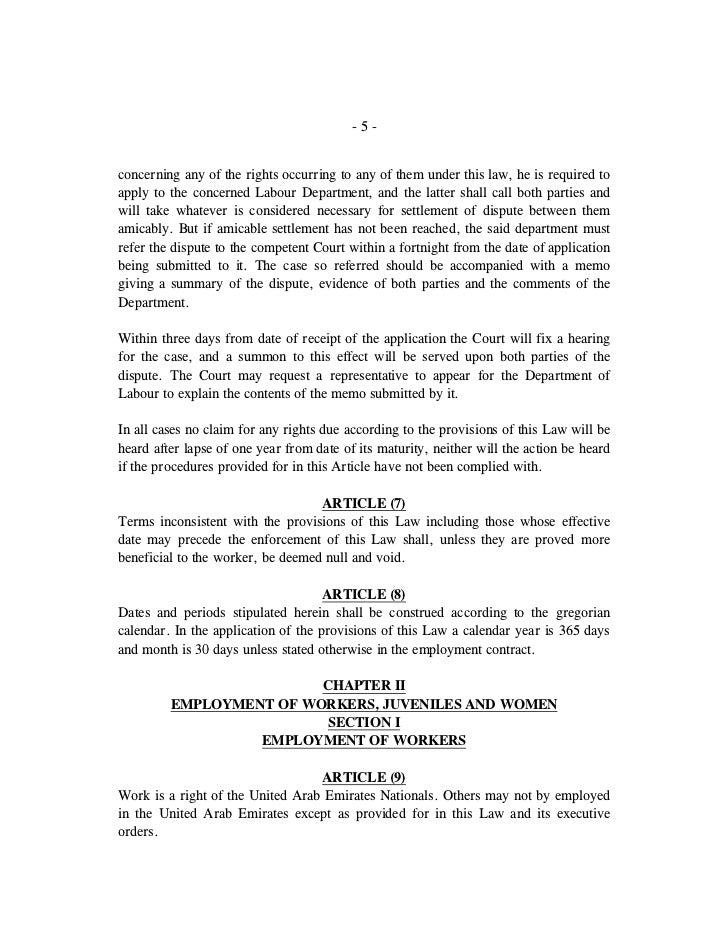 - 5 -

concerning any of the rights occurring to any of them under this law, he is required to apply to the concerned Labour Department, and the latter shall call both parties and will take whatever is considered necessary for settlement of dispute between them amicably. But if amicable settlement has not been reached, the said department must refer the dispute to the competent Court within a fortnight from the date of application being submitted to it. The case so referred should be accompanied with a memo giving a summary of the dispute, evidence of both parties and the comments of the Department.

Within three days from date of receipt of the application the Court will fix a hearing for the case, and a summon to this effect will be served upon both parties of the dispute. The Court may request a representative to appear for the Department of Labour to explain the contents of the memo submitted by it.

In all cases no claim for any rights due according to the provisions of this Law will be heard after lapse of one year from date of its maturity, neither will the action be heard if the procedures provided for in this Article have not been complied with.

ARTICLE (7)
Terms inconsistent with the provisions of this Law including those whose effective date may precede the enforcement of this Law shall, unless they are proved more beneficial to the worker, be deemed null and void.

ARTICLE (8)
Dates and periods stipulated herein shall be construed according to the gregorian calendar. In the application of the provisions of this Law a calendar year is 365 days and month is 30 days unless stated otherwise in the employment contract.

CHAPTER II
EMPLOYMENT OF WORKERS, JUVENILES AND WOMEN
SECTION I
EMPLOYMENT OF WORKERS

ARTICLE (9)
Work is a right of the United Arab Emirates Nationals. Others may not by employed in the United Arab Emirates except as provided for in this Law and its executive orders.